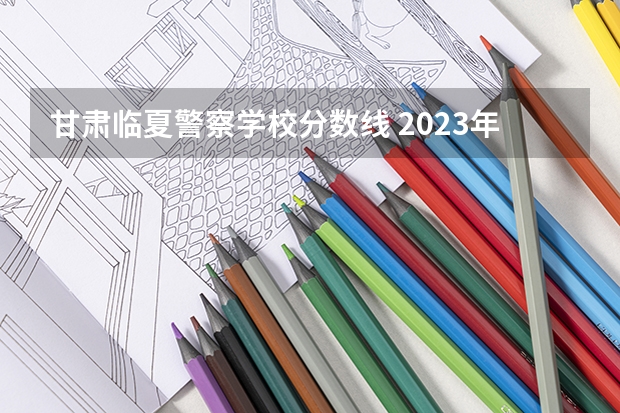 甘肃临夏警察学校分数线 2023年